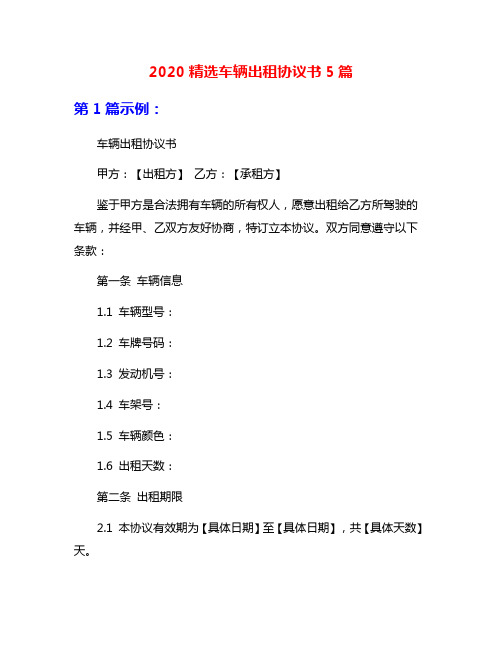 2020 精选车辆出租协议书 5 篇

第 1 篇示例：

车辆出租协议书

甲方：【出租方】 乙方：【承租方】

鉴于甲方是合法拥有车辆的所有权人，愿意出租给乙方所驾驶的车辆，并经甲、乙双方友好协商，特订立本协议。双方同意遵守以下条款：

第一条 车辆信息

1.1 车辆型号：

1.2 车牌号码：

1.3 发动机号：

1.4 车架号：

1.5 车辆颜色：

1.6 出租天数：

第二条 出租期限

2.1 本协议有效期为【具体日期】至【具体日期】，共【具体天数】天。